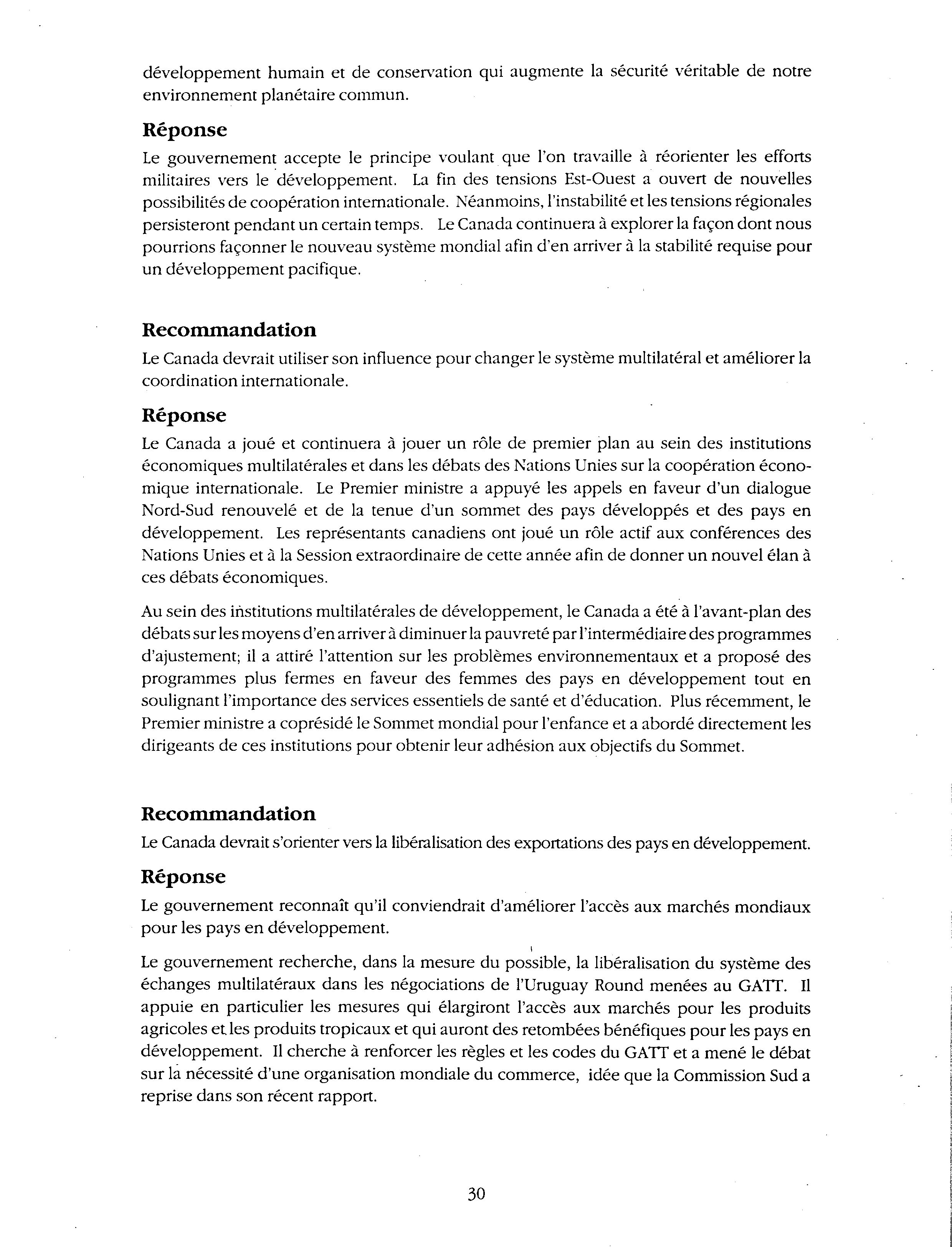 développement humain et de conservation qui augmente la sécurité véritable de notre environnement planétaire commun.

Réponse

Le gouvernement accepte le principe voulant que l'on travaille à réorienter les efforts militaires vers le développement. La fin des tensions Est-Ouest a ouvert de nouvelles possibilités de coopération internationale. Néanmoins, l'instabilité et les tensions régionales persisteront pendant un certain temps. Le Canada continuera à explorer la façon dont nous pourrions façonner le nouveau système mondial afin d'en arriver à la stabilité requise pour un développement pacifique.

Recommandation

Le Canada devrait utiliser son influence pour changer le système multilatéral et améliorer la coordination internationale.

Réponse

Le Canada a joué et continuera à jouer un rôle de premier plan au sein des institutions économiques multilatérales et dans les débats des Nations Unies sur la coopération économique internationale. Le Premier ministre a appuyé les appels en faveur d'un dialogue Nord-Sud renouvelé et de la tenue d'un sommet des pays développés et des pays en développement. Les représentants canadiens ont joué un rôle actif aux conférences des Nations Unies et à la Session extraordinaire de cette année afin de donner un nouvel élan à ces débats économiques.

Au sein des institutions multilatérales de développement, le Canada a été à l'avant-plan des débats sur les moyens d'en arriver à diminuer la pauvreté par l'intermédiaire des programmes d'ajustement; il a attiré l'attention sur les problèmes environnementaux et a proposé des programmes plus fermes en faveur des femmes des pays en développement tout en soulignant l'importance des services essentiels de santé et d'éducation. Plus récemment, le Premier ministre a coprésidé le Sommet mondial pour l'enfance et a abordé directement les dirigeants de ces institutions pour obtenir leur adhésion aux objectifs du Sommet.

Recommandation

Le Canada devrait s'orienter vers la libéralisation des exportations des pays en développement.

Réponse

Le gouvernement reconnaît qu'il conviendrait d'améliorer l'accès aux marchés mondiaux pour les pays en développement.

Le gouvernement recherche, dans la mesure du possible, la libéralisation du système des échanges multilatéraux dans les négociations de l'Uruguay Round menées au GATT. Il appuie en particulier les mesures qui élargiront l'accès aux marchés pour les produits agricoles et les produits tropicaux et qui auront des retombées bénéfiques pour les pays en développement. Il cherche à renforcer les règles et les codes du GATT et a mené le débat sur la nécessité d'une organisation mondiale du commerce, idée que la Commission Sud a reprise dans son récent rapport.

30